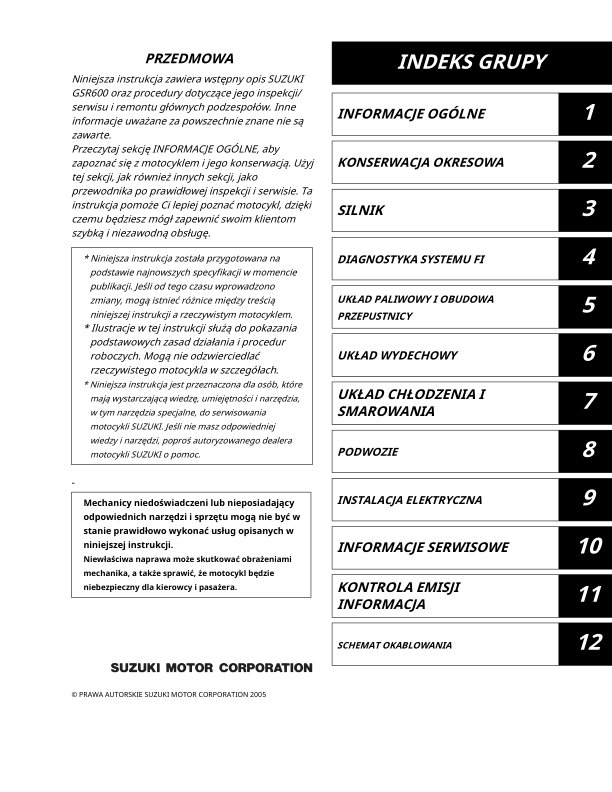 PRZEDMOWA

Niniejsza instrukcja zawiera wstępny opis SUZUKI GSR600 oraz procedury dotyczące jego inspekcji/ serwisu i remontu głównych podzespołów. Inne informacje uważane za powszechnie znane nie są zawarte.
Przeczytaj sekcję INFORMACJE OGÓLNE, aby zapoznać się z motocyklem i jego konserwacją. Użyj tej sekcji, jak również innych sekcji, jako przewodnika po prawidłowej inspekcji i serwisie. Ta instrukcja pomoże Ci lepiej poznać motocykl, dzięki czemu będziesz mógł zapewnić swoim klientom szybką i niezawodną obsługę.

* Niniejsza instrukcja została przygotowana na podstawie najnowszych specyfikacji w momencie publikacji. Jeśli od tego czasu wprowadzono zmiany, mogą istnieć różnice między treścią niniejszej instrukcji a rzeczywistym motocyklem.
* Ilustracje w tej instrukcji służą do pokazania podstawowych zasad działania i procedur roboczych. Mogą nie odzwierciedlać rzeczywistego motocykla w szczegółach.
* Niniejsza instrukcja jest przeznaczona dla osób, które mają wystarczającą wiedzę, umiejętności i narzędzia, w tym narzędzia specjalne, do serwisowania motocykli SUZUKI. Jeśli nie masz odpowiedniej wiedzy i narzędzi, poproś autoryzowanego dealera motocykli SUZUKI o pomoc.

-

Mechanicy niedoświadczeni lub nieposiadający odpowiednich narzędzi i sprzętu mogą nie być w stanie prawidłowo wykonać usług opisanych w niniejszej instrukcji.
Niewłaściwa naprawa może skutkować obrażeniami mechanika, a także sprawić, że motocykl będzie niebezpieczny dla kierowcy i pasażera.

SUZUKI MOTOR CORPORATION

© PRAWA AUTORSKIE SUZUKI MOTOR CORPORATION 2005

INDEKS GRUPY

INFORMACJE OGÓLNE 1
KONSERWACJA OKRESOWA 2
SILNIK 3
DIAGNOSTYKA SYSTEMU FI 4
UKŁAD PALIWOWY I OBUDOWA PRZEPUSTNICY 5
UKŁAD WYDECHOWY 6
UKŁAD CHŁODZENIA I SMAROWANIA 7
PODWOZIE 8
INSTALACJA ELEKTRYCZNA 9
INFORMACJE SERWISOWE 10
KONTROLA EMISJI INFORMACJA 11
SCHEMAT OKABLOWANIA 12